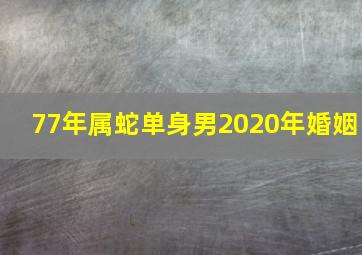 77年属蛇单身男2020年婚姻